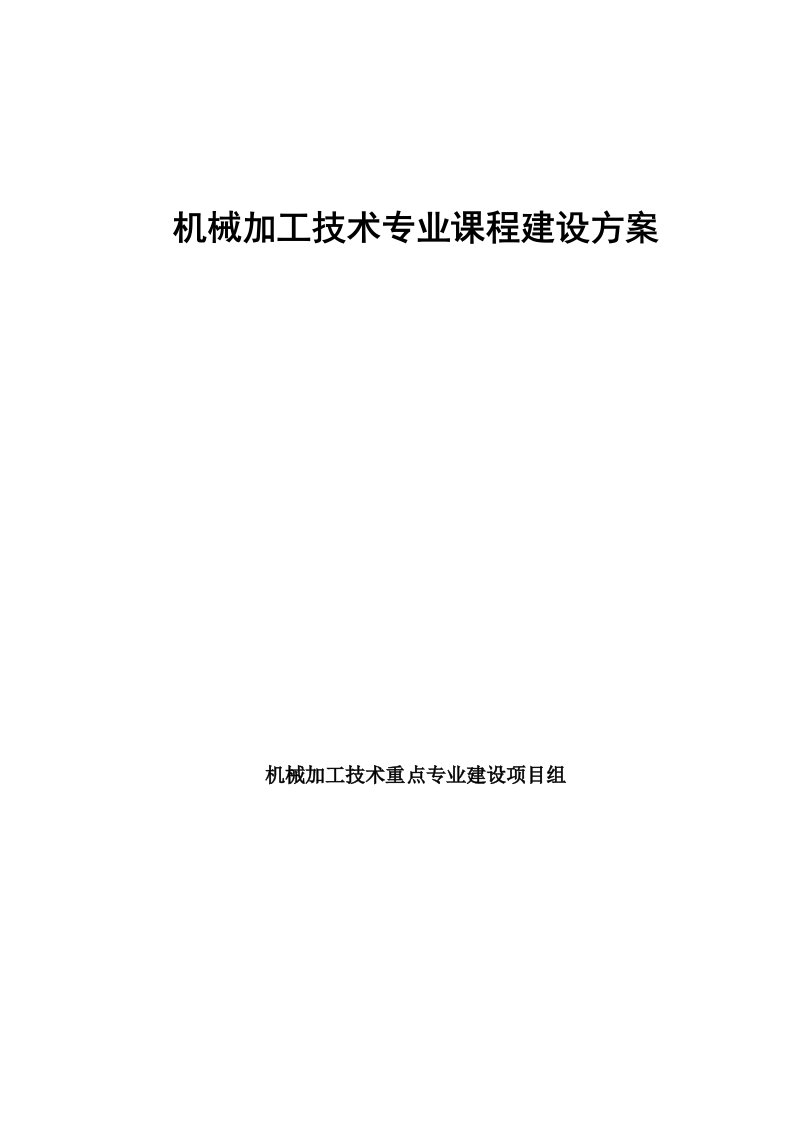 机械加工技术专业课程建设方案

机械加工技术重点专业建设项目组